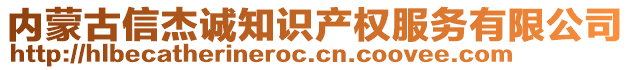 内蒙古信杰诚知识产权服务有限公司
http://hlbecatherineroc.cn.coovee.com